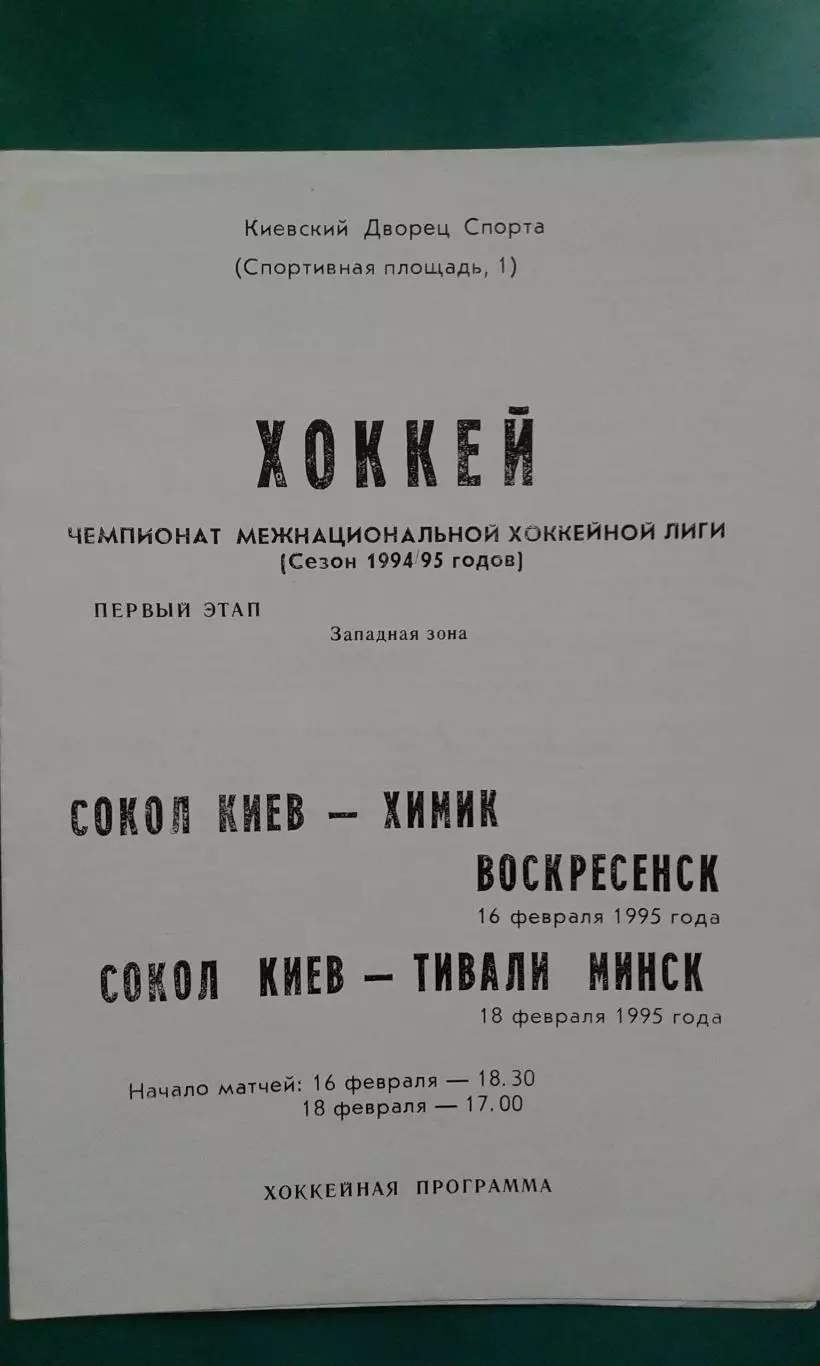 Киевский Дворец Спорта
(Спортивная площадь, 1)

ХОККЕЙ

ЧЕМПИОНАТ МЕЖНАЦИОНАЛЬНОЙ ХОККЕЙНОЙ ЛИГИ
(Сезон 1994/95 годов)

ПЕРВЫЙ ЭТАП

Западная зона

СОКОЛ КИЕВ — ХИМИК ВОСКРЕСЕНСК

16 февраля 1995 года

СОКОЛ КИЕВ — ТИВАЛИ МИНСК

18 февраля 1995 года

Начало матчей: 16 февраля — 18.30
18 февраля — 17.00

ХОККЕЙНАЯ ПРОГРАММА